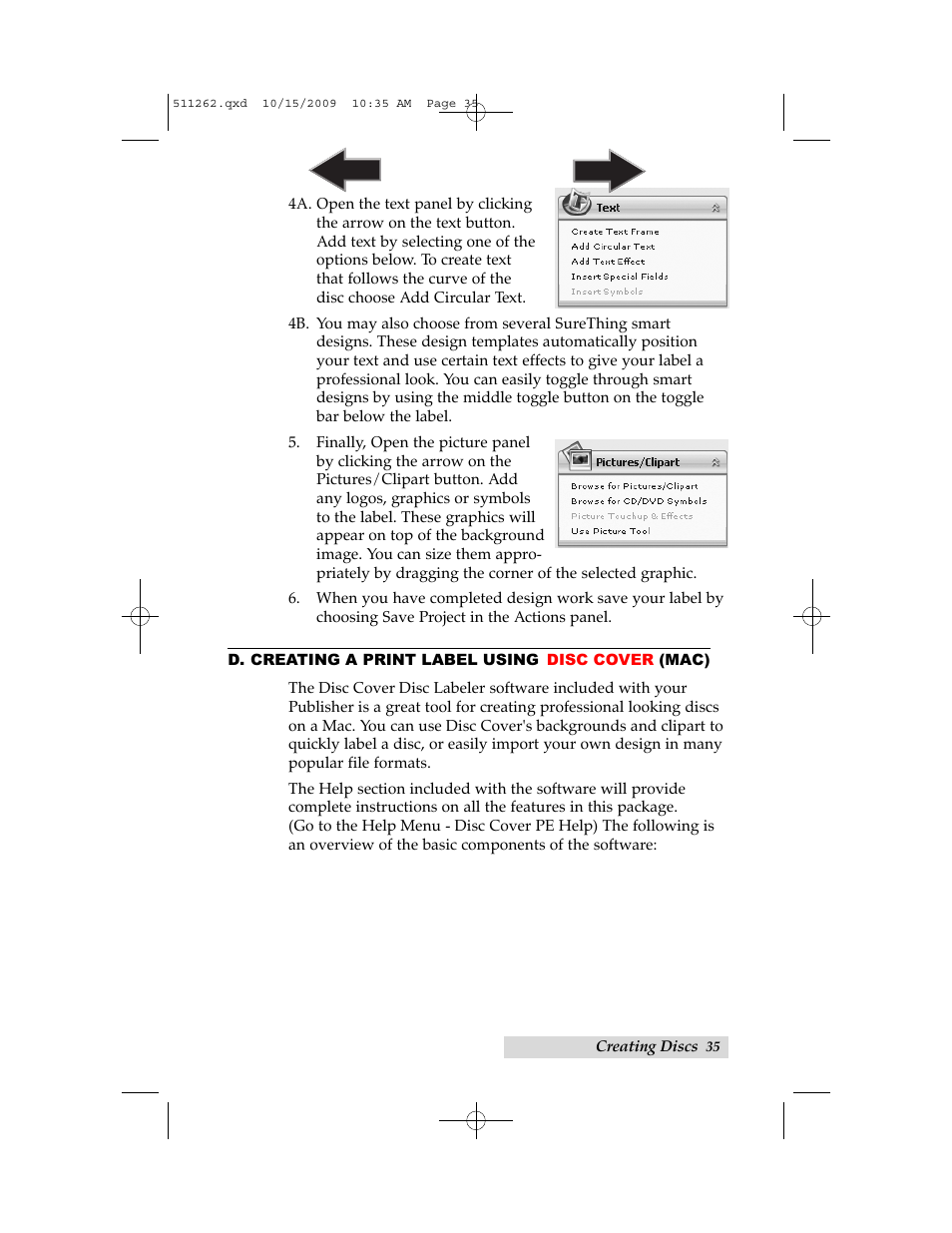 511262.qxd 10/15/2009 10:35 AM Page 35

4A. Open the text panel by clicking the arrow on the text button. Add text by selecting one of the options below. To create text that follows the curve of the disc choose Add Circular Text.

Text
Create Text Frame
Add Circular Text
Add Text Effect
Insert Special Fields
Insert Symbols

4B. You may also choose from several SureThing smart designs. These design templates automatically position your text and use certain text effects to give your label a professional look. You can easily toggle through smart designs by using the middle toggle button on the toggle bar below the label.

5. Finally, Open the picture panel by clicking the arrow on the Pictures/Clipart button. Add any logos, graphics or symbols to the label. These graphics will appear on top of the background image. You can size them appropriately by dragging the corner of the selected graphic.

Pictures/Clipart
Browse for Pictures/Clipart
Browse for CD/DVD Symbols
Picture Touchup & Effects
Use Picture Tool

6. When you have completed design work save your label by choosing Save Project in the Actions panel.

D. CREATING A PRINT LABEL USING DISC COVER (MAC)

The Disc Cover Disc Labeler software included with your Publisher is a great tool for creating professional looking discs on a Mac. You can use Disc Cover's backgrounds and clipart to quickly label a disc, or easily import your own design in many popular file formats.

The Help section included with the software will provide complete instructions on all the features in this package. (Go to the Help Menu - Disc Cover PE Help) The following is an overview of the basic components of the software:

Creating Discs 35